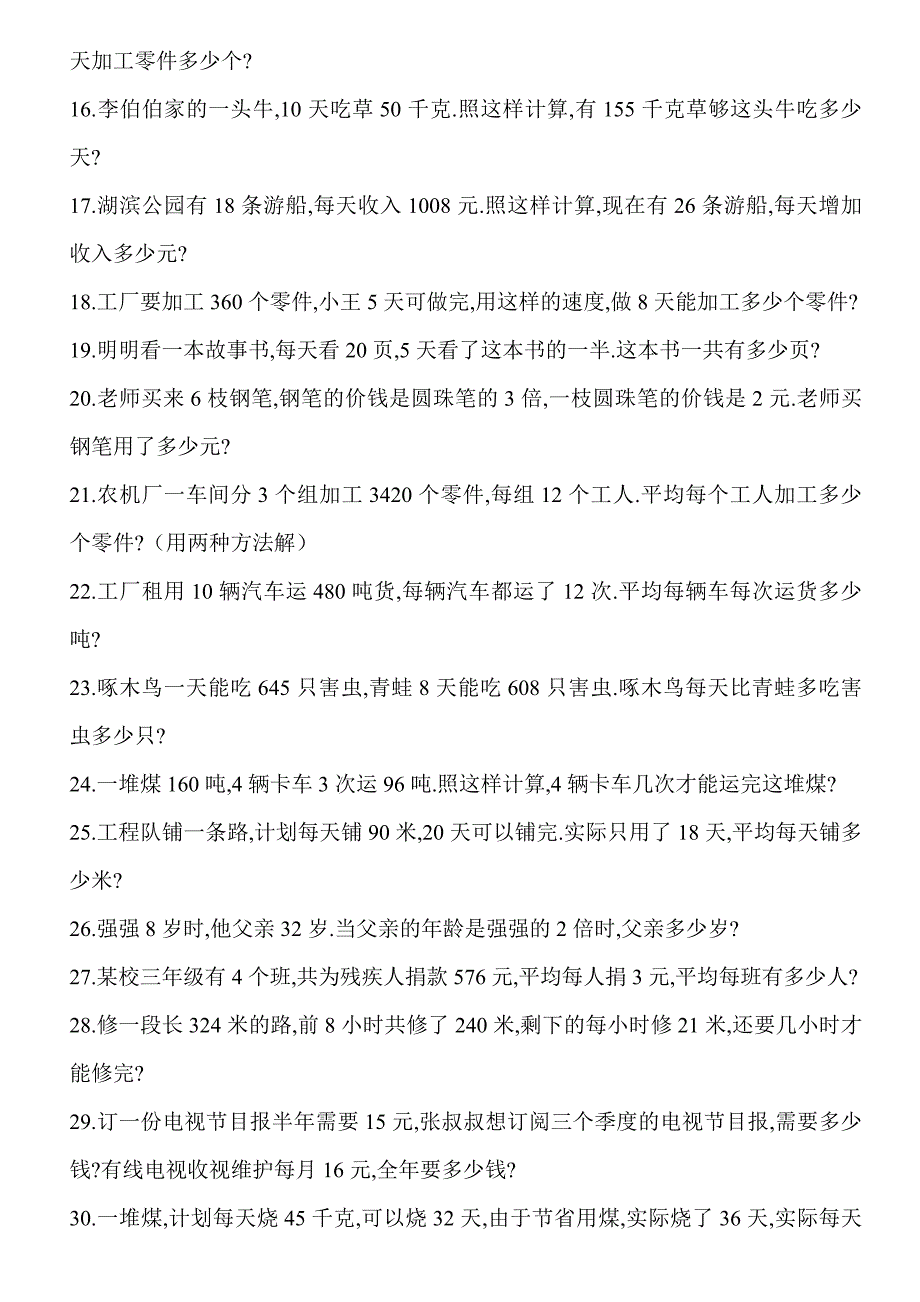 天加工零件多少个?

16.李伯伯家的一头牛,10 天吃草 50 千克.照这样计算,有 155 千克草够这头牛吃多少天?

17.湖滨公园有 18 条游船,每天收入 1008 元.照这样计算,现在有 26 条游船,每天增加收入多少元?

18.工厂要加工 360 个零件,小王 5 天可做完,用这样的速度,做 8 天能加工多少个零件?

19.明明看一本故事书,每天看 20 页,5 天看了这本书的一半.这本书一共有多少页?

20.老师买来 6 枝钢笔,钢笔的价钱是圆珠笔的 3 倍,一枝圆珠笔的价钱是 2 元.老师买钢笔用了多少元?

21.农机厂一车间分 3 个组加工 3420 个零件,每组 12 个工人.平均每个工人加工多少个零件?(用两种方法解)

22.工厂租用 10 辆汽车运 480 吨货,每辆汽车都运了 12 次.平均每辆车每次运货多少吨?

23.啄木鸟一天能吃 645 只害虫,青蛙 8 天能吃 608 只害虫.啄木鸟每天比青蛙多吃害虫多少只?

24.一堆煤 160 吨,4 辆卡车 3 次运 96 吨.照这样计算,4 辆卡车几次才能运完这堆煤?

25.工程队铺一条路,计划每天铺 90 米,20 天可以铺完.实际只用了 18 天,平均每天铺多少米?

26.强强 8 岁时,他父亲 32 岁.当父亲的年龄是强强的 2 倍时,父亲多少岁?

27.某校三年级有 4 个班,共为残疾人捐款 576 元,平均每人捐 3 元,平均每班有多少人?

28.修一段长 324 米的路,前 8 小时共修了 240 米,剩下的每小时修 21 米,还要几小时才能修完?

29.订一份电视节目报半年需要 15 元,张叔叔想订阅三个季度的电视节目报,需要多少钱?有线电视收视维护每月 16 元,全年要多少钱?

30.一堆煤,计划每天烧 45 千克,可以烧 32 天,由于节省用煤,实际烧了 36 天,实际每天